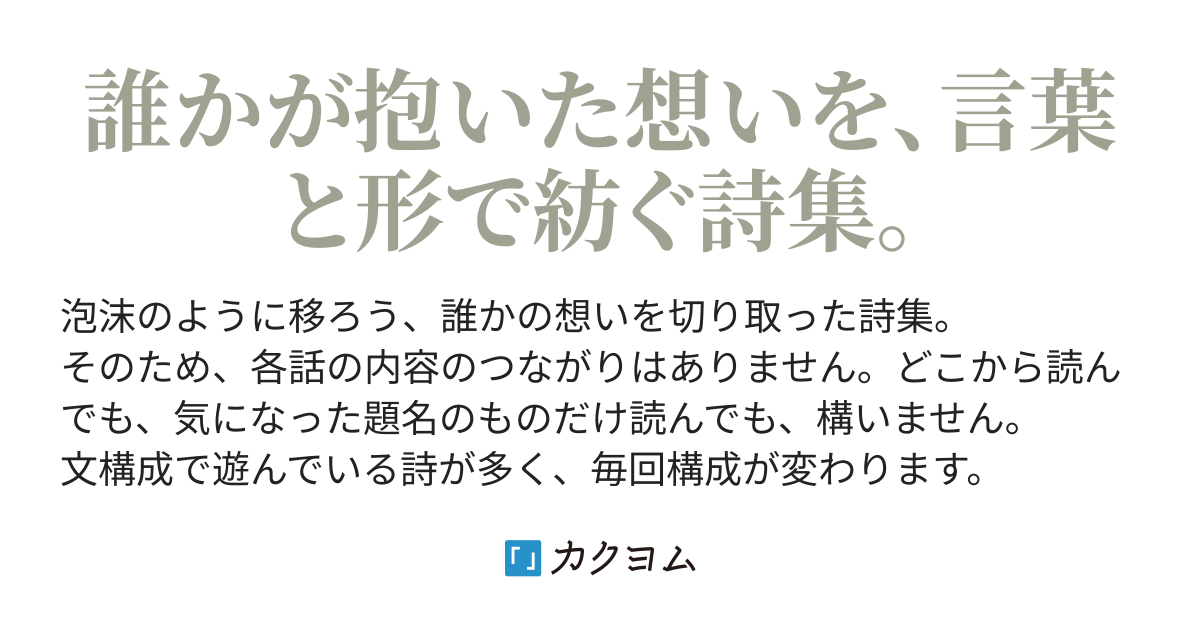 誰かが抱いた想いを、言葉と形で紡ぐ詩集。

泡沫のように移ろう、誰かの想いを切り取った詩集。
そのため、各話の内容のつながりはありません。どこから読んでも、気になった題名のものだけ読んでも、構いません。
文構成で遊んでいる詩が多く、毎回構成が変わります。

「」カクヨム